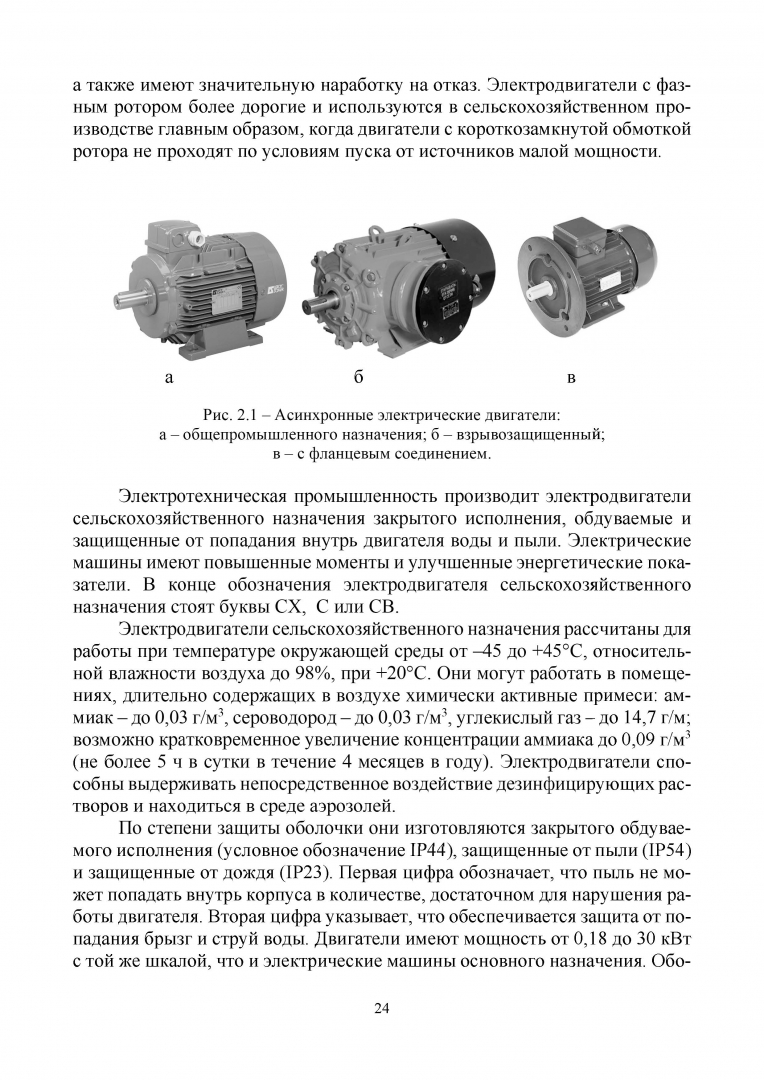 а также имеют значительную наработку на отказ. Электродвигатели с фазным ротором более дорогие и используются в сельскохозяйственном производстве главным образом, когда двигатели с короткозамкнутой обмоткой ротора не проходят по условиям пуска от источников малой мощности.

а

б

в

Рис. 2.1 – Асинхронные электрические двигатели:
а – общепромышленного назначения; б – взрывозащищенный;
в – с фланцевым соединением.

Электротехническая промышленность производит электродвигатели сельскохозяйственного назначения закрытого исполнения, обдуваемые и защищенные от попадания внутрь двигателя воды и пыли. Электрические машины имеют повышенные моменты и улучшенные энергетические показатели. В конце обозначения электродвигателя сельскохозяйственного назначения стоят буквы СХ, С или СВ.

Электродвигатели сельскохозяйственного назначения рассчитаны для работы при температуре окружающей среды от –45 до +45°С, относительной влажности воздуха до 98%, при +20°С. Они могут работать в помещениях, длительно содержащих в воздухе химически активные примеси: аммиак – до 0,03 г/м$^3$, сероводород – до 0,03 г/м$^3$, углекислый газ – до 14,7 г/м; возможно кратковременное увеличение концентрации аммиака до 0,09 г/м$^3$ (не более 5 ч в сутки в течение 4 месяцев в году). Электродвигатели способны выдерживать непосредственное воздействие дезинфицирующих растворов и находиться в среде аэрозолей.

По степени защиты оболочки они изготовляются закрытого обдуваемого исполнения (условное обозначение IP44), защищенные от пыли (IP54) и защищенные от дождя (IP23). Первая цифра обозначает, что пыль не может попадать внутрь корпуса в количестве, достаточном для нарушения работы двигателя. Вторая цифра указывает, что обеспечивается защита от попадания брызг и струй воды. Двигатели имеют мощность от 0,18 до 30 кВт с той же шкалой, что и электрические машины основного назначения. Обо-

24